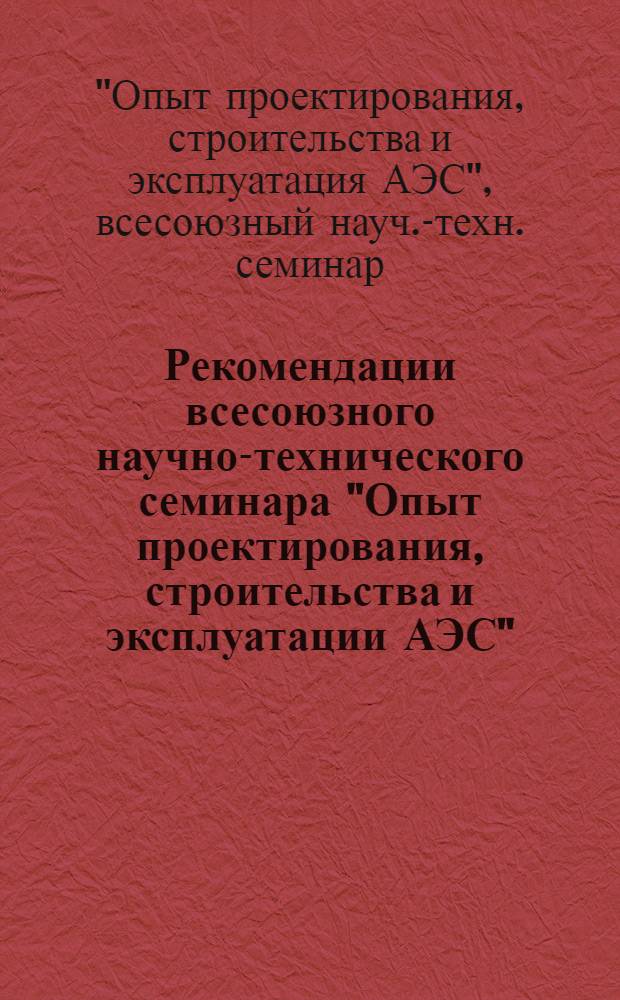 "Опыт проектирования, строительства и эксплуатация АЭС", всесоюзный науч.-техн. семинар

Рекомендации всесоюзного научно-технического семинара "Опыт проектирования, строительства и эксплуатации АЭС"